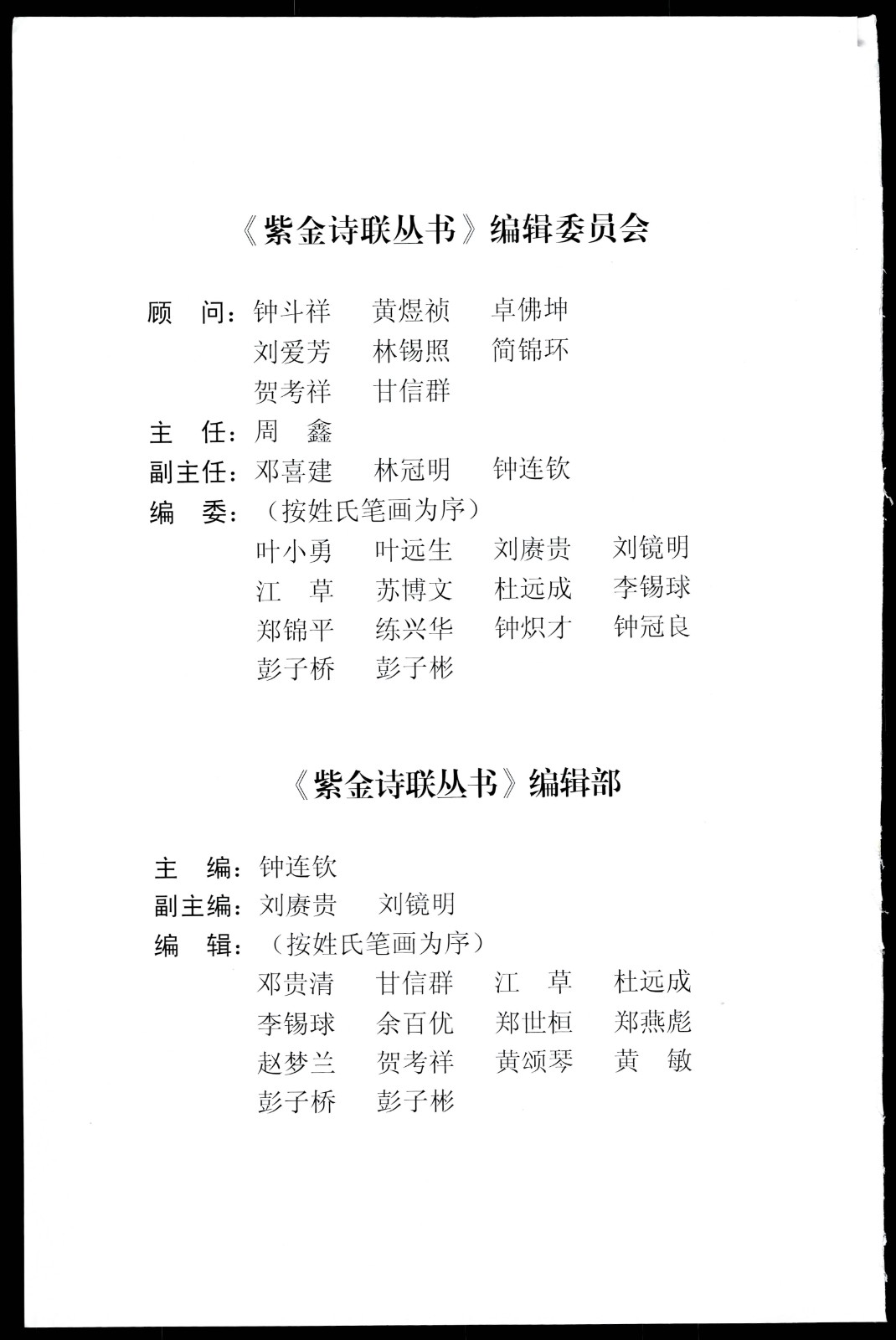 《紫金诗联丛书》编辑委员会

顾　问：钟斗祥　黄煜祯　卓佛坤
刘爱芳　林锡照　简锦环
贺考祥　甘信群

主　任：周　鑫

副主任：邓喜建　林冠明　钟连钦

编　委：（按姓氏笔画为序）
叶小勇　叶远生　刘赓贵　刘镜明
江　草　苏博文　杜远成　李锡球
郑锦平　练兴华　钟炽才　钟冠良
彭子桥　彭子彬

《紫金诗联丛书》编辑部

主　编：钟连钦

副主编：刘赓贵　刘镜明

编　辑：（按姓氏笔画为序）
邓贵清　甘信群　江　草　杜远成
李锡球　余百优　郑世桓　郑燕彪
赵梦兰　贺考祥　黄颂琴　黄　敏
彭子桥　彭子彬